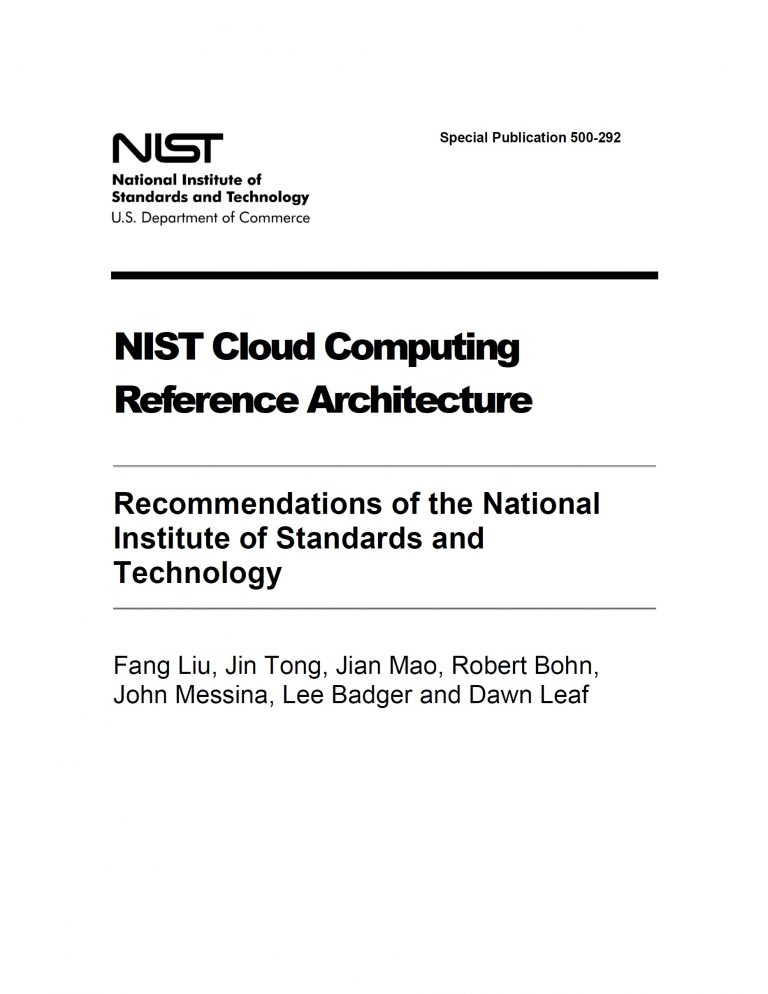 NIST
National Institute of Standards and Technology
U.S. Department of Commerce

Special Publication 500-292

NIST Cloud Computing Reference Architecture

Recommendations of the National Institute of Standards and Technology

Fang Liu, Jin Tong, Jian Mao, Robert Bohn, John Messina, Lee Badger and Dawn Leaf